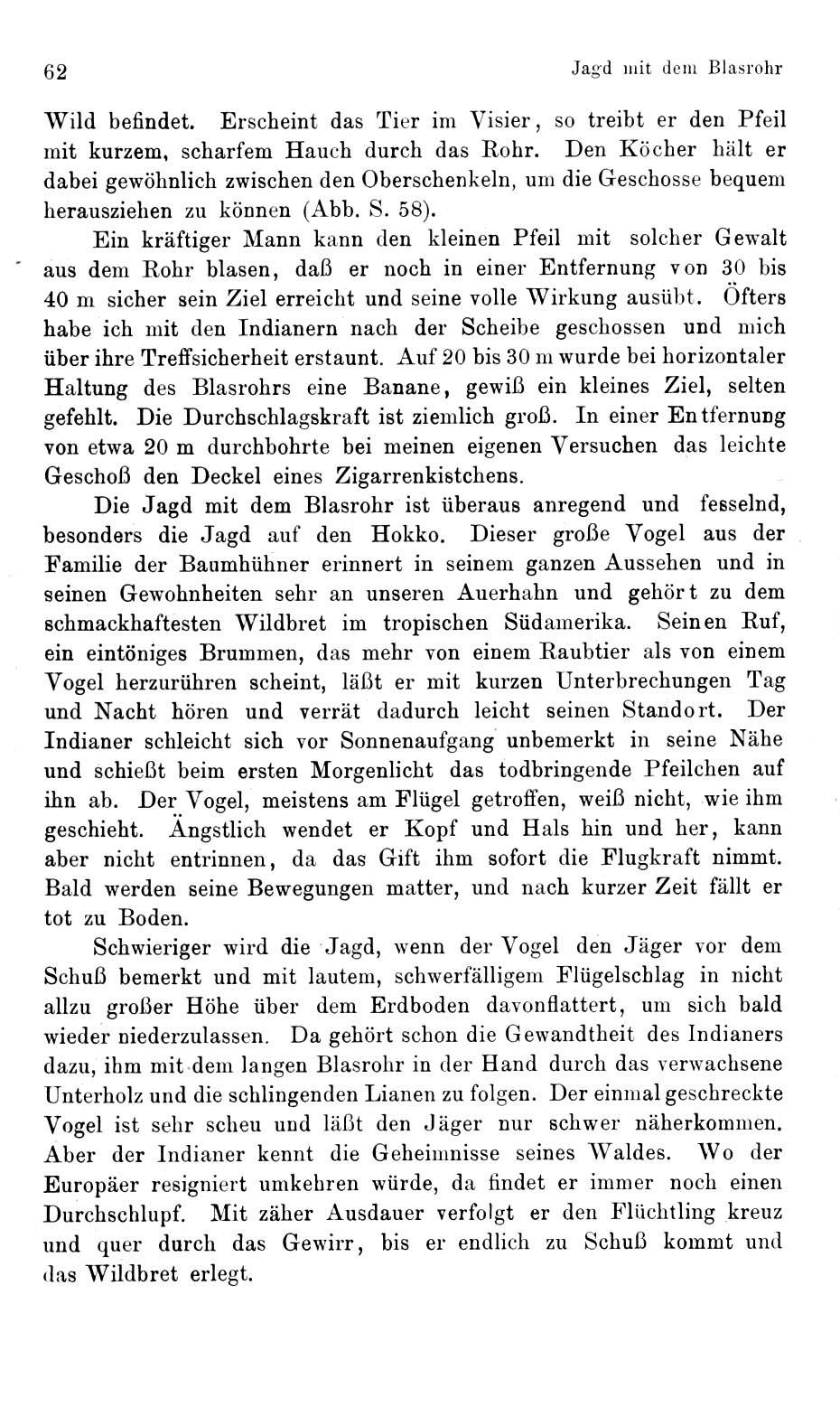 62

Jagd mit dem Blasrohr

Wild befindet. Erscheint das Tier im Visier, so treibt er den Pfeil mit kurzem, scharfem Hauch durch das Rohr. Den Köcher hält er dabei gewöhnlich zwischen den Oberschenkeln, um die Geschosse bequem herausziehen zu können (Abb. S. 58).

Ein kräftiger Mann kann den kleinen Pfeil mit solcher Gewalt aus dem Rohr blasen, daß er noch in einer Entfernung von 30 bis 40 m sicher sein Ziel erreicht und seine volle Wirkung ausübt. Öfters habe ich mit den Indianern nach der Scheibe geschossen und mich über ihre Treffsicherheit erstaunt. Auf 20 bis 30 m wurde bei horizontaler Haltung des Blasrohrs eine Banane, gewiß ein kleines Ziel, selten gefehlt. Die Durchschlagskraft ist ziemlich groß. In einer Entfernung von etwa 20 m durchbohrte bei meinen eigenen Versuchen das leichte Geschoß den Deckel eines Zigarrenkistchens.

Die Jagd mit dem Blasrohr ist überaus anregend und fesselnd, besonders die Jagd auf den Hokko. Dieser große Vogel aus der Familie der Baumhühner erinnert in seinem ganzen Aussehen und in seinen Gewohnheiten sehr an unseren Auerhahn und gehört zu dem schmackhaftesten Wildbret im tropischen Südamerika. Seinen Ruf, ein eintöniges Brummen, das mehr von einem Raubtier als von einem Vogel herzurühren scheint, läßt er mit kurzen Unterbrechungen Tag und Nacht hören und verrät dadurch leicht seinen Standort. Der Indianer schleicht sich vor Sonnenaufgang unbemerkt in seine Nähe und schießt beim ersten Morgenlicht das todbringende Pfeilchen auf ihn ab. Der Vogel, meistens am Flügel getroffen, weiß nicht, wie ihm geschieht. Ängstlich wendet er Kopf und Hals hin und her, kann aber nicht entrinnen, da das Gift ihm sofort die Flugkraft nimmt. Bald werden seine Bewegungen matter, und nach kurzer Zeit fällt er tot zu Boden.

Schwieriger wird die Jagd, wenn der Vogel den Jäger vor dem Schuß bemerkt und mit lautem, schwerfälligem Flügelschlag in nicht allzu großer Höhe über dem Erdboden davonflattert, um sich bald wieder niederzulassen. Da gehört schon die Gewandtheit des Indianers dazu, ihm mit dem langen Blasrohr in der Hand durch das verwachsene Unterholz und die schlingenden Lianen zu folgen. Der einmal geschreckte Vogel ist sehr scheu und läßt den Jäger nur schwer näherkommen. Aber der Indianer kennt die Geheimnisse seines Waldes. Wo der Europäer resigniert umkehren würde, da findet er immer noch einen Durchschlupf. Mit zäher Ausdauer verfolgt er den Flüchtling kreuz und quer durch das Gewirr, bis er endlich zu Schuß kommt und das Wildbret erlegt.